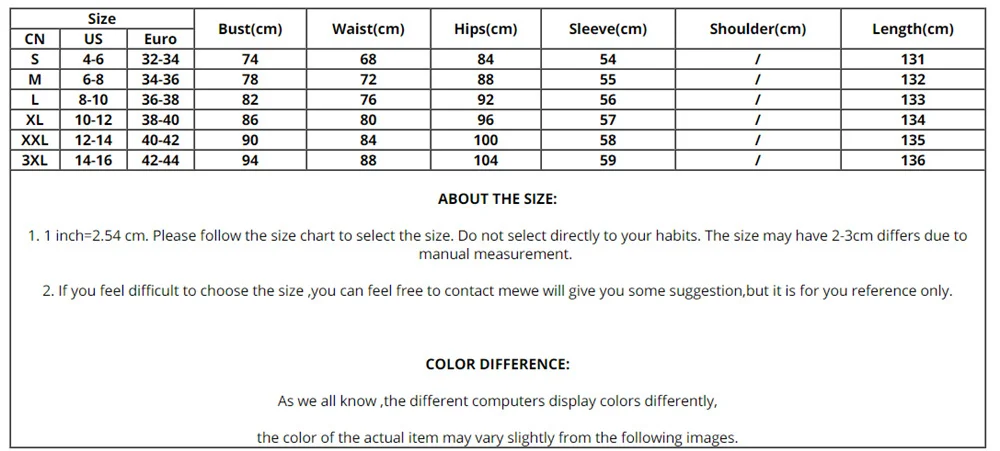 | Size | | | Bust(cm) | Waist(cm) | Hips(cm) | Sleeve(cm) | Shoulder(cm) | Length(cm) |
|---|---|---|---|---|---|---|---|---|
| CN | US | Euro | | | | | | |
| S | 4-6 | 32-34 | 74 | 68 | 84 | 54 | / | 131 |
| M | 6-8 | 34-36 | 78 | 72 | 88 | 55 | / | 132 |
| L | 8-10 | 36-38 | 82 | 76 | 92 | 56 | / | 133 |
| XL | 10-12 | 38-40 | 86 | 80 | 96 | 57 | / | 134 |
| XXL | 12-14 | 40-42 | 90 | 84 | 100 | 58 | / | 135 |
| 3XL | 14-16 | 42-44 | 94 | 88 | 104 | 59 | / | 136 |

ABOUT THE SIZE:

1. 1 inch=2.54 cm. Please follow the size chart to select the size. Do not select directly to your habits. The size may have 2-3cm differs due to manual measurement.

2. If you feel difficult to choose the size ,you can feel free to contact mewe will give you some suggestion,but it is for you reference only.

COLOR DIFFERENCE:

As we all know ,the different computers display colors differently,

the color of the actual item may vary slightly from the following images.